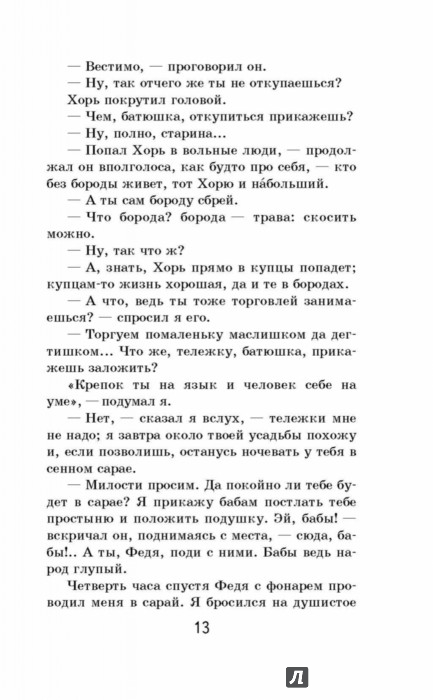 — Вестимо, — проговорил он.
— Ну, так отчего же ты не откупаешься?
Хорь покрутил головой.
— Чем, батюшка, откупиться прикажешь?
— Ну, полно, старина...
— Попал Хорь в вольные люди, — продолжал он вполголоса, как будто про себя, — кто без бороды живет, тот Хорю и на́больший.
— А ты сам бороду сбрей.
— Что борода? борода — трава: скосить можно.
— Ну, так что ж?
— А, знать, Хорь прямо в купцы попадет; купцам-то жизнь хорошая, да и те в бородах.
— А что, ведь ты тоже торговлей занимаешься? — спросил я его.
— Торгуем помаленьку маслишком да дегтишком... Что же, тележку, батюшка, прикажешь заложить?
«Крепок ты на язык и человек себе на уме», — подумал я.
— Нет, — сказал я вслух, — тележки мне не надо; я завтра около твоей усадьбы похожу и, если позволишь, останусь ночевать у тебя в сенном сарае.
— Милости просим. Да покойно ли тебе будет в сарае? Я прикажу бабам постлать тебе простыню и положить подушку. Эй, бабы! — вскричал он, поднимаясь с места, — сюда, бабы!.. А ты, Федя, поди с ними. Бабы ведь народ глупый.
Четверть часа спустя Федя с фонарем проводил меня в сарай. Я бросился на душистое

13

Л